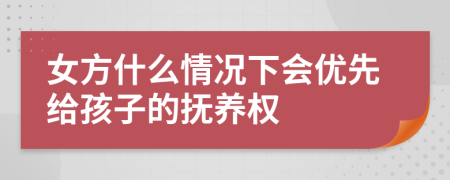 女方什么情况下会优先给孩子的抚养权